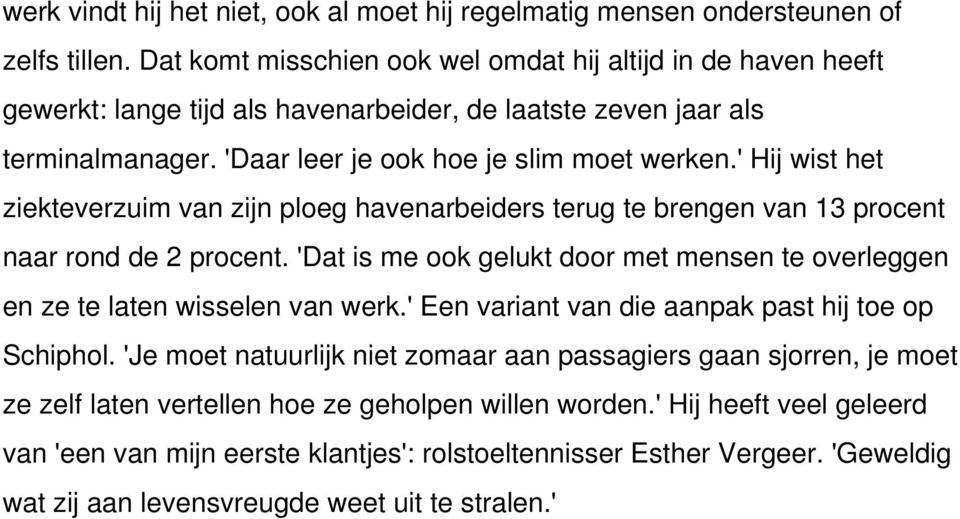 werk vindt hij het niet, ook al moet hij regelmatig mensen ondersteunen of zelfs tillen. Dat komt misschien ook wel omdat hij altijd in de haven heeft gewerkt: lange tijd als havenarbeider, de laatste zeven jaar als terminalmanager. 'Daar leer je ook hoe je slim moet werken.' Hij wist het ziekteverzuim van zijn ploeg havenarbeiders terug te brengen van 13 procent naar rond de 2 procent. 'Dat is me ook gelukt door met mensen te overleggen en ze te laten wisselen van werk.' Een variant van die aanpak past hij toe op Schiphol. 'Je moet natuurlijk niet zomaar aan passagiers gaan sjorren, je moet ze zelf laten vertellen hoe ze geholpen willen worden.' Hij heeft veel geleerd van 'een van mijn eerste klantjes': rolstoeltennisser Esther Vergeer. 'Geweldig wat zij aan levensvreugde weet uit te stralen.'